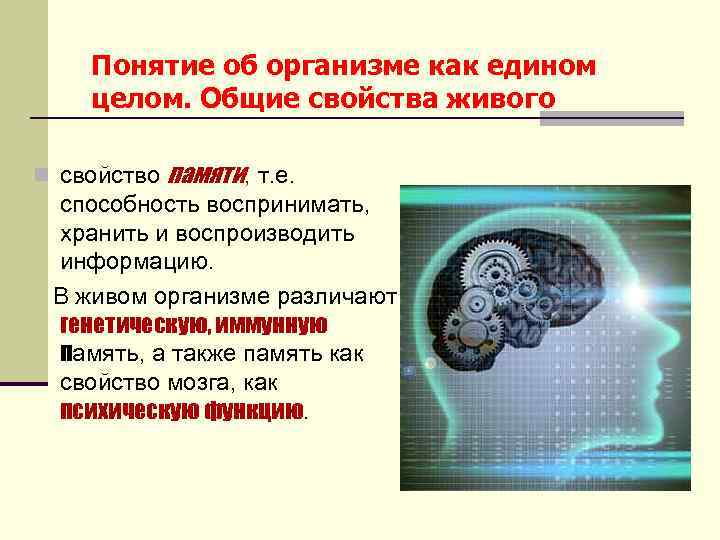 Понятие об организме как едином целом. Общие свойства живого

свойство памяти, т.е. способность воспринимать, хранить и воспроизводить информацию.

В живом организме различают генетическую, иммунную память, а также память как свойство мозга, как психическую функцию.